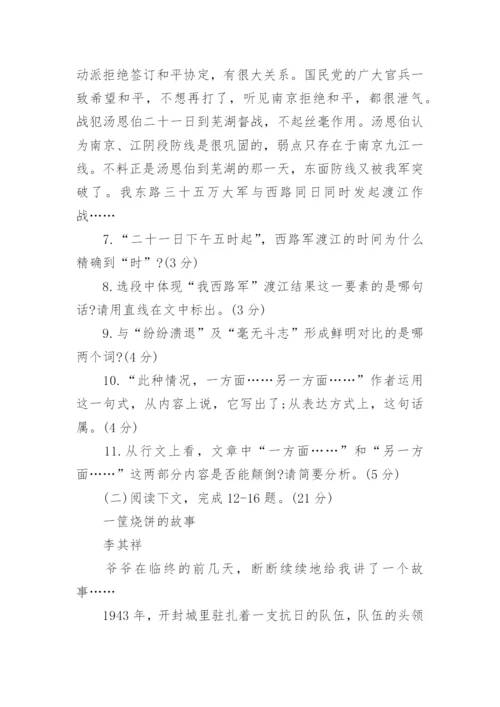 动派拒绝签订和平协定，有很大关系。国民党的广大官兵一致希望和平，不想再打了，听见南京拒绝和平，都很泄气。战犯汤恩伯二十一日到芜湖督战，不起丝毫作用。汤恩伯认为南京、江阴段防线是很巩固的，弱点只存在于南京九江一线。不料正是汤恩伯到芜湖的那一天，东面防线又被我军突破了。我东路三十五万大军与西路同日同时发起渡江作战……

7.“二十一日下午五时起”，西路军渡江的时间为什么精确到“时”?(3分)

8.选段中体现“我西路军”渡江结果这一要素的是哪句话?请用直线在文中标出。(3分)

9.与“纷纷溃退”及“毫无斗志”形成鲜明对比的是哪两个词?(4分)

10.“此种情况，一方面……另一方面……”作者运用这一句式，从内容上说，它写出了;从表达方式上，这句话属。(4分)

11.从行文上看，文章中“一方面……”和“另一方面……”这两部分内容是否能颠倒?请简要分析。(5分)

(二)阅读下文，完成12-16题。(21分)

一筐烧饼的故事

李其祥

爷爷在临终的前几天，断断续续地给我讲了一个故事……

1943年，开封城里驻扎着一支抗日的队伍，队伍的头领